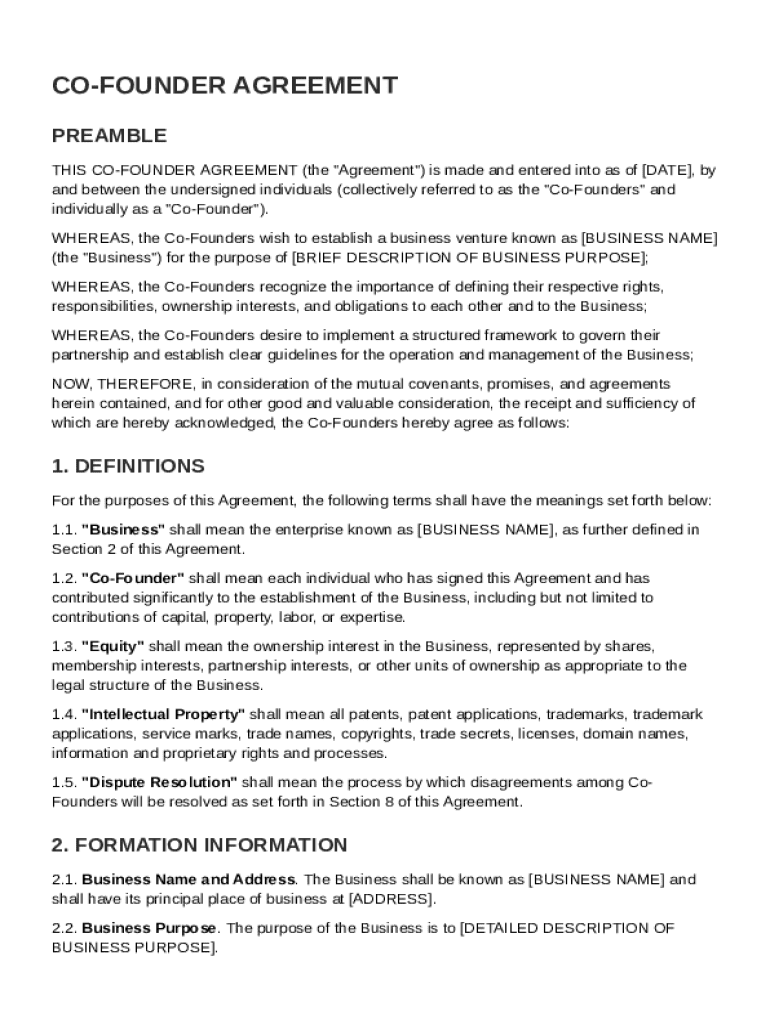 CO-FOUNDER AGREEMENT

PREAMBLE

THIS CO-FOUNDER AGREEMENT (the "Agreement") is made and entered into as of [DATE], by and between the undersigned individuals (collectively referred to as the "Co-Founders" and individually as a "Co-Founder").

WHEREAS, the Co-Founders wish to establish a business venture known as [BUSINESS NAME] (the "Business") for the purpose of [BRIEF DESCRIPTION OF BUSINESS PURPOSE];

WHEREAS, the Co-Founders recognize the importance of defining their respective rights, responsibilities, ownership interests, and obligations to each other and to the Business;

WHEREAS, the Co-Founders desire to implement a structured framework to govern their partnership and establish clear guidelines for the operation and management of the Business;

NOW, THEREFORE, in consideration of the mutual covenants, promises, and agreements herein contained, and for other good and valuable consideration, the receipt and sufficiency of which are hereby acknowledged, the Co-Founders hereby agree as follows:

1. DEFINITIONS

For the purposes of this Agreement, the following terms shall have the meanings set forth below:

1.1. "Business" shall mean the enterprise known as [BUSINESS NAME], as further defined in Section 2 of this Agreement.

1.2. "Co-Founder" shall mean each individual who has signed this Agreement and has contributed significantly to the establishment of the Business, including but not limited to contributions of capital, property, labor, or expertise.

1.3. "Equity" shall mean the ownership interest in the Business, represented by shares, membership interests, partnership interests, or other units of ownership as appropriate to the legal structure of the Business.

1.4. "Intellectual Property" shall mean all patents, patent applications, trademarks, trademark applications, service marks, trade names, copyrights, trade secrets, licenses, domain names, information and proprietary rights and processes.

1.5. "Dispute Resolution" shall mean the process by which disagreements among Co-Founders will be resolved as set forth in Section 8 of this Agreement.

2. FORMATION INFORMATION

2.1. Business Name and Address. The Business shall be known as [BUSINESS NAME] and shall have its principal place of business at [ADDRESS].

2.2. Business Purpose. The purpose of the Business is to [DETAILED DESCRIPTION OF BUSINESS PURPOSE].